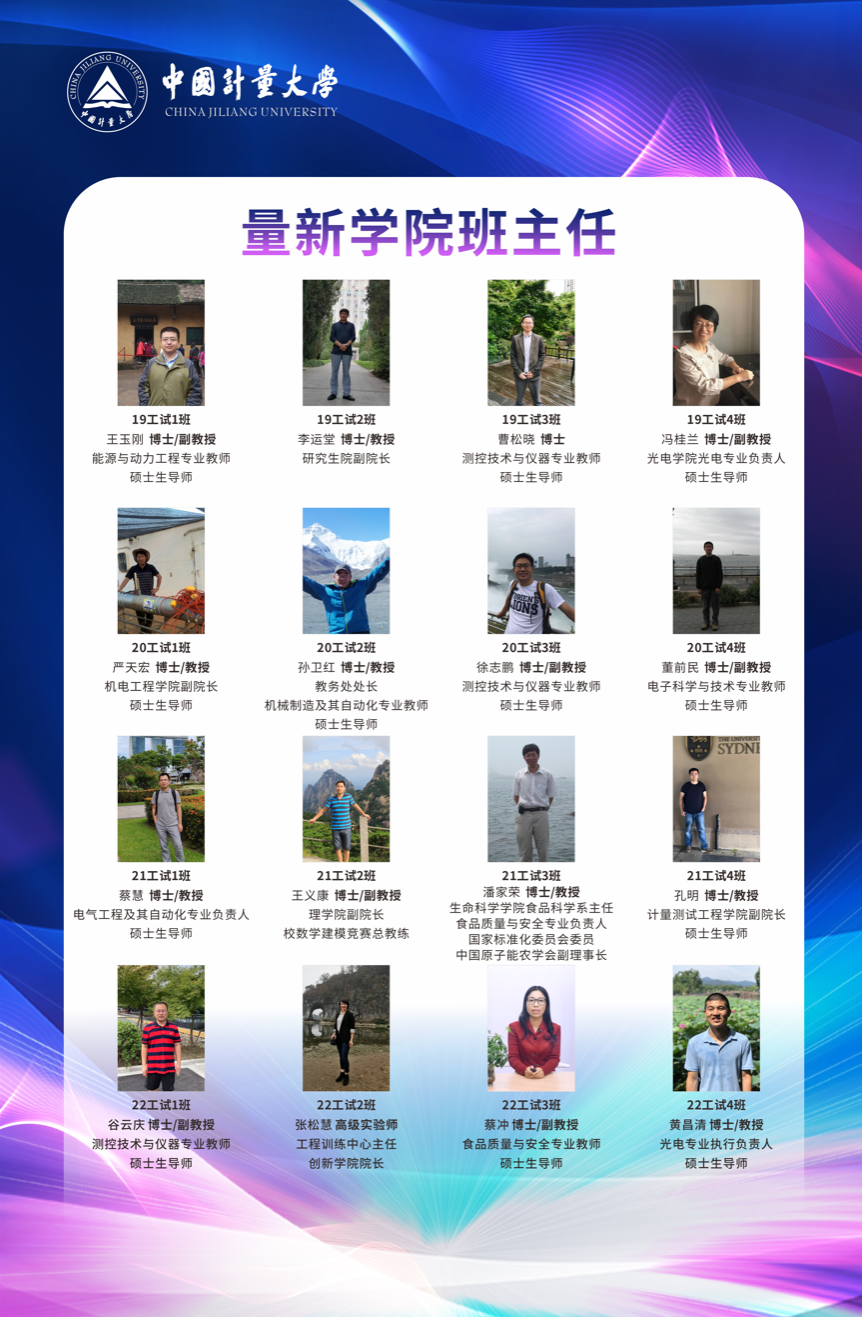 中國計量大學
CHINA JILIANG UNIVERSITY

量新学院班主任

19工试1班
王玉刚 博士/副教授
能源与动力工程专业教师
硕士生导师

19工试2班
李运堂 博士/教授
研究生院副院长

19工试3班
曹松晓 博士
测控技术与仪器专业教师
硕士生导师

19工试4班
冯桂兰 博士/副教授
光电学院光电专业负责人
硕士生导师

20工试1班
严天宏 博士/教授
机电工程学院副院长
硕士生导师

20工试2班
孙卫红 博士/教授
教务处处长
机械制造及其自动化专业教师
硕士生导师

20工试3班
徐志鹏 博士/副教授
测控技术与仪器专业教师
硕士生导师

20工试4班
董前民 博士/副教授
电子科学与技术专业教师
硕士生导师

21工试1班
蔡慧 博士/教授
电气工程及其自动化专业负责人
硕士生导师

21工试2班
王义康 博士/副教授
理学院副院长
校数学建模竞赛总教练

21工试3班
潘家荣 博士/教授
生命科学学院食品科学系主任
食品质量与安全专业负责人
国家标准化委员会委员
中国原子能农学会副理事长

21工试4班
孔明 博士/教授
计量测试工程学院副院长
硕士生导师

22工试1班
谷云庆 博士/副教授
测控技术与仪器专业教师
硕士生导师

22工试2班
张松慧 高级实验师
工程训练中心主任
创新学院院长

22工试3班
蔡冲 博士/副教授
食品质量与安全专业教师
硕士生导师

22工试4班
黄昌清 博士/教授
光电专业执行负责人
硕士生导师